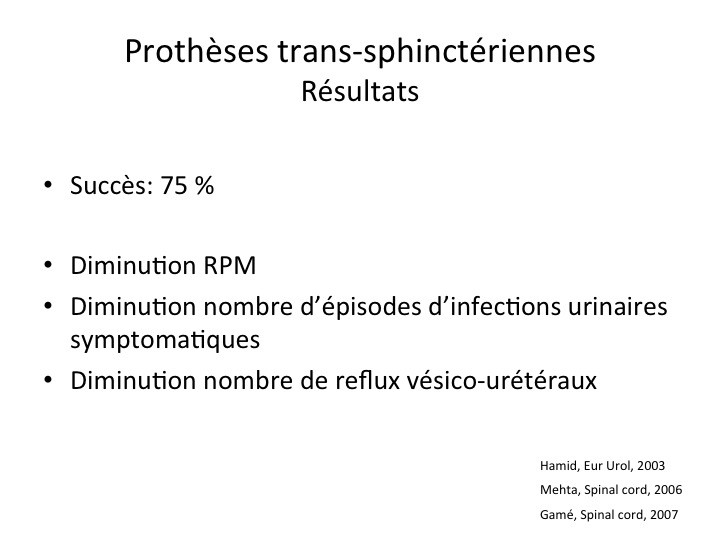 Prothèses trans-sphinctériennes
Résultats

• Succès: 75 %

• Diminution RPM
• Diminution nombre d'épisodes d'infections urinaires symptomatiques
• Diminution nombre de reflux vésico-urétéraux

Hamid, Eur Urol, 2003
Mehta, Spinal cord, 2006
Gamé, Spinal cord, 2007